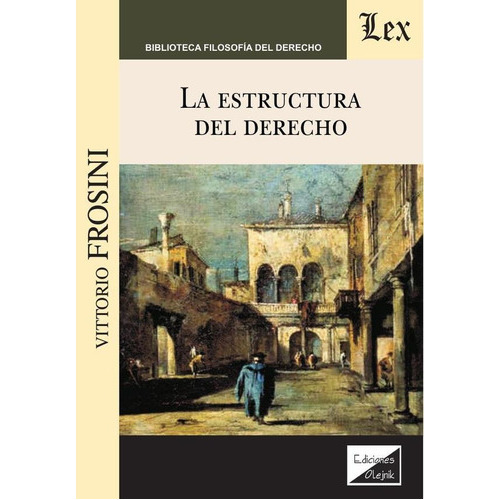 BIBLIOTECA FILOSOFÍA DEL DERECHO

Lex

LA ESTRUCTURA DEL DERECHO

VITTORIO FROSINI

Ediciones Olejnik